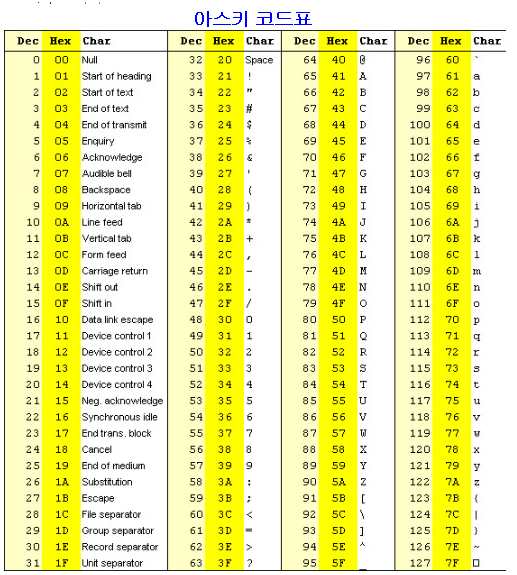 아스키 코드표

| Dec | Hex | Char | Dec | Hex | Char | Dec | Hex | Char | Dec | Hex | Char |
|---|---|---|---|---|---|---|---|---|---|---|---|
| 0 | 00 | Null | 32 | 20 | Space | 64 | 40 | @ | 96 | 60 | ` |
| 1 | 01 | Start of heading | 33 | 21 | ! | 65 | 41 | A | 97 | 61 | a |
| 2 | 02 | Start of text | 34 | 22 | " | 66 | 42 | B | 98 | 62 | b |
| 3 | 03 | End of text | 35 | 23 | # | 67 | 43 | C | 99 | 63 | c |
| 4 | 04 | End of transmit | 36 | 24 | $ | 68 | 44 | D | 100 | 64 | d |
| 5 | 05 | Enquiry | 37 | 25 | % | 69 | 45 | E | 101 | 65 | e |
| 6 | 06 | Acknowledge | 38 | 26 | & | 70 | 46 | F | 102 | 66 | f |
| 7 | 07 | Audible bell | 39 | 27 | ' | 71 | 47 | G | 103 | 67 | g |
| 8 | 08 | Backspace | 40 | 28 | ( | 72 | 48 | H | 104 | 68 | h |
| 9 | 09 | Horizontal tab | 41 | 29 | ) | 73 | 49 | I | 105 | 69 | i |
| 10 | 0A | Line feed | 42 | 2A | * | 74 | 4A | J | 106 | 6A | j |
| 11 | 0B | Vertical tab | 43 | 2B | + | 75 | 4B | K | 107 | 6B | k |
| 12 | 0C | Form feed | 44 | 2C | , | 76 | 4C | L | 108 | 6C | l |
| 13 | 0D | Carriage return | 45 | 2D | - | 77 | 4D | M | 109 | 6D | m |
| 14 | 0E | Shift out | 46 | 2E | . | 78 | 4E | N | 110 | 6E | n |
| 15 | 0F | Shift in | 47 | 2F | / | 79 | 4F | O | 111 | 6F | o |
| 16 | 10 | Data link escape | 48 | 30 | 0 | 80 | 50 | P | 112 | 70 | p |
| 17 | 11 | Device control 1 | 49 | 31 | 1 | 81 | 51 | Q | 113 | 71 | q |
| 18 | 12 | Device control 2 | 50 | 32 | 2 | 82 | 52 | R | 114 | 72 | r |
| 19 | 13 | Device control 3 | 51 | 33 | 3 | 83 | 53 | S | 115 | 73 | s |
| 20 | 14 | Device control 4 | 52 | 34 | 4 | 84 | 54 | T | 116 | 74 | t |
| 21 | 15 | Neg. acknowledge | 53 | 35 | 5 | 85 | 55 | U | 117 | 75 | u |
| 22 | 16 | Synchronous idle | 54 | 36 | 6 | 86 | 56 | V | 118 | 76 | v |
| 23 | 17 | End trans. block | 55 | 37 | 7 | 87 | 57 | W | 119 | 77 | w |
| 24 | 18 | Cancel | 56 | 38 | 8 | 88 | 58 | X | 120 | 78 | x |
| 25 | 19 | End of medium | 57 | 39 | 9 | 89 | 59 | Y | 121 | 79 | y |
| 26 | 1A | Substitution | 58 | 3A | : | 90 | 5A | Z | 122 | 7A | z |
| 27 | 1B | Escape | 59 | 3B | ; | 91 | 5B | [ | 123 | 7B | { |
| 28 | 1C | File separator | 60 | 3C | < | 92 | 5C | \ | 124 | 7C | \| |
| 29 | 1D | Group separator | 61 | 3D | = | 93 | 5D | ] | 125 | 7D | } |
| 30 | 1E | Record separator | 62 | 3E | > | 94 | 5E | ^ | 126 | 7E | ~ |
| 31 | 1F | Unit separator | 63 | 3F | ? | 95 | 5F | _ | 127 | 7F | □ |